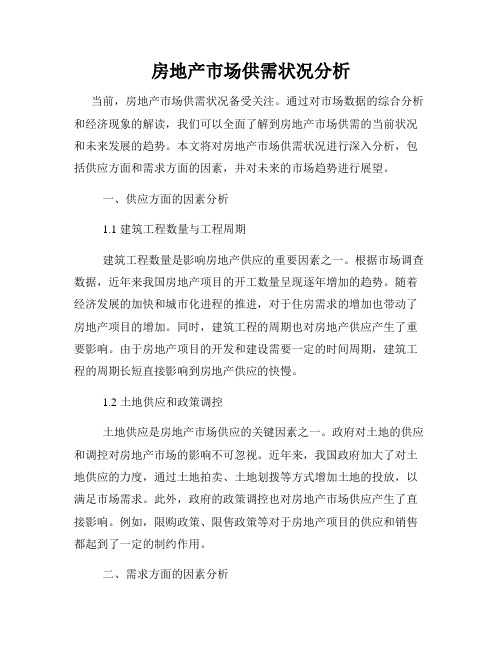 房地产市场供需状况分析

当前，房地产市场供需状况备受关注。通过对市场数据的综合分析和经济现象的解读，我们可以全面了解到房地产市场供需的当前状况和未来发展的趋势。本文将对房地产市场供需状况进行深入分析，包括供应方面和需求方面的因素，并对未来的市场趋势进行展望。

一、供应方面的因素分析

1.1 建筑工程数量与工程周期

建筑工程数量是影响房地产供应的重要因素之一。根据市场调查数据，近年来我国房地产项目的开工数量呈现逐年增加的趋势。随着经济发展的加快和城市化进程的推进，对于住房需求的增加也带动了房地产项目的增加。同时，建筑工程的周期也对房地产供应产生了重要影响。由于房地产项目的开发和建设需要一定的时间周期，建筑工程的周期长短直接影响到房地产供应的快慢。

1.2 土地供应和政策调控

土地供应是房地产市场供应的关键因素之一。政府对土地的供应和调控对房地产市场的影响不可忽视。近年来，我国政府加大了对土地供应的力度，通过土地拍卖、土地划拨等方式增加土地的投放，以满足市场需求。此外，政府的政策调控也对房地产市场供应产生了直接影响。例如，限购政策、限售政策等对于房地产项目的供应和销售都起到了一定的制约作用。

二、需求方面的因素分析